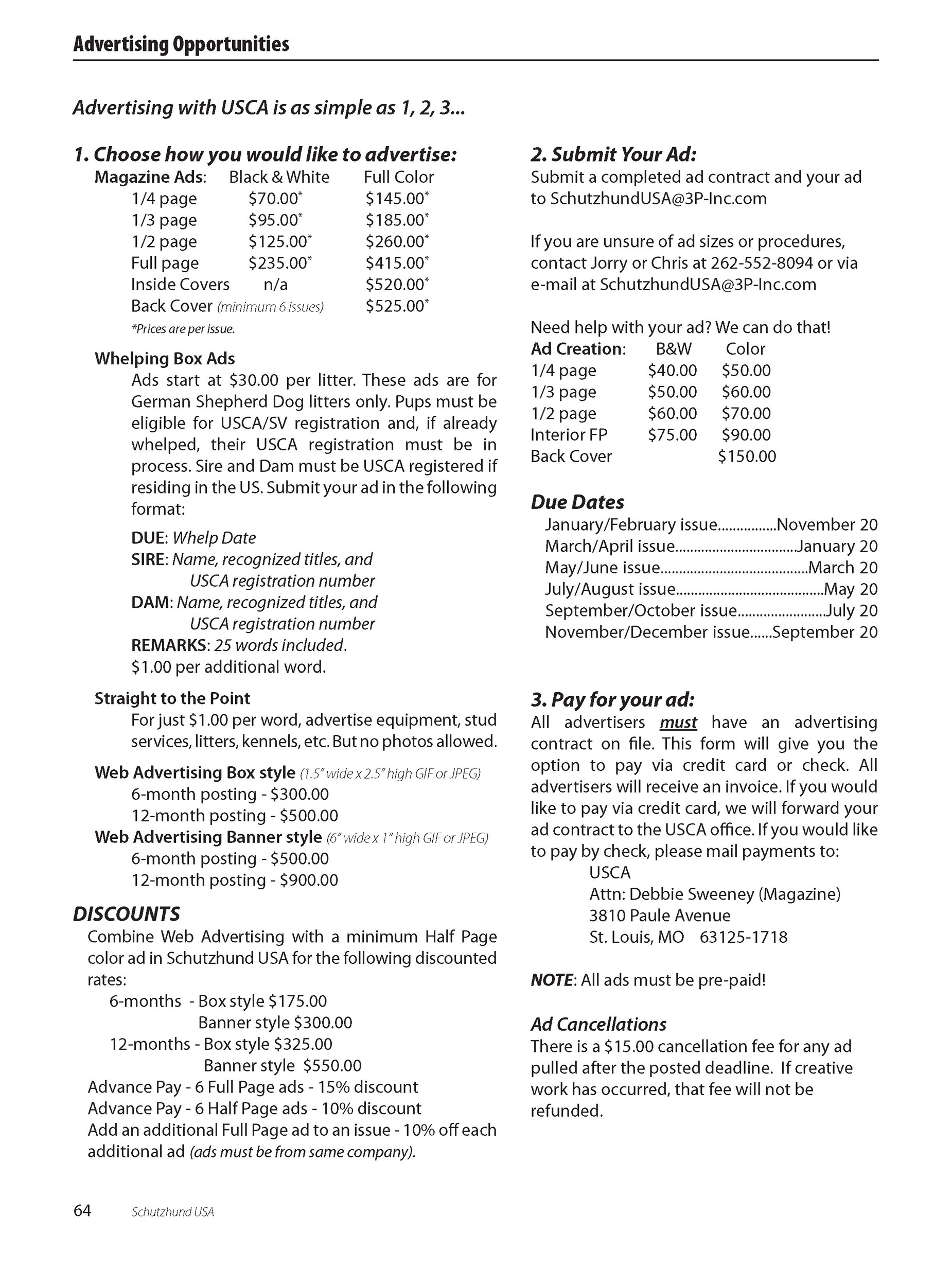 Advertising Opportunities

Advertising with USCA is as simple as 1, 2, 3...

1. Choose how you would like to advertise:

| Magazine Ads: | Black & White | Full Color |
|---|---|---|
| 1/4 page | \$70.00* | \$145.00* |
| 1/3 page | \$95.00* | \$185.00* |
| 1/2 page | \$125.00* | \$260.00* |
| Full page | \$235.00* | \$415.00* |
| Inside Covers | n/a | \$520.00* |
| Back Cover (minimum 6 issues) | | \$525.00* |

*Prices are per issue.

Whelping Box Ads

Ads start at \$30.00 per litter. These ads are for German Shepherd Dog litters only. Pups must be eligible for USCA/SV registration and, if already whelped, their USCA registration must be in process. Sire and Dam must be USCA registered if residing in the US. Submit your ad in the following format:

DUE: Whelp Date
SIRE: Name, recognized titles, and USCA registration number
DAM: Name, recognized titles, and USCA registration number
REMARKS: 25 words included.
\$1.00 per additional word.

Straight to the Point

For just \$1.00 per word, advertise equipment, stud services, litters, kennels, etc. But no photos allowed.

Web Advertising Box style (1.5" wide x 2.5" high GIF or JPEG)
6-month posting - \$300.00
12-month posting - \$500.00
Web Advertising Banner style (6" wide x 1" high GIF or JPEG)
6-month posting - \$500.00
12-month posting - \$900.00

DISCOUNTS

Combine Web Advertising with a minimum Half Page color ad in Schutzhund USA for the following discounted rates:
6-months - Box style \$175.00
Banner style \$300.00
12-months - Box style \$325.00
Banner style \$550.00
Advance Pay - 6 Full Page ads - 15% discount
Advance Pay - 6 Half Page ads - 10% discount
Add an additional Full Page ad to an issue - 10% off each additional ad (ads must be from same company).

2. Submit Your Ad:

Submit a completed ad contract and your ad to SchutzhundUSA@3P-Inc.com

If you are unsure of ad sizes or procedures, contact Jorry or Chris at 262-552-8094 or via e-mail at SchutzhundUSA@3P-Inc.com

Need help with your ad? We can do that!

| Ad Creation: | B&W | Color |
|---|---|---|
| 1/4 page | \$40.00 | \$50.00 |
| 1/3 page | \$50.00 | \$60.00 |
| 1/2 page | \$60.00 | \$70.00 |
| Interior FP | \$75.00 | \$90.00 |
| Back Cover | | \$150.00 |

Due Dates

January/February issue................November 20
March/April issue................................January 20
May/June issue.......................................March 20
July/August issue.......................................May 20
September/October issue.......................July 20
November/December issue......September 20

3. Pay for your ad:

All advertisers must have an advertising contract on file. This form will give you the option to pay via credit card or check. All advertisers will receive an invoice. If you would like to pay via credit card, we will forward your ad contract to the USCA office. If you would like to pay by check, please mail payments to:
USCA
Attn: Debbie Sweeney (Magazine)
3810 Paule Avenue
St. Louis, MO 63125-1718

NOTE: All ads must be pre-paid!

Ad Cancellations

There is a \$15.00 cancellation fee for any ad pulled after the posted deadline. If creative work has occurred, that fee will not be refunded.

64 Schutzhund USA